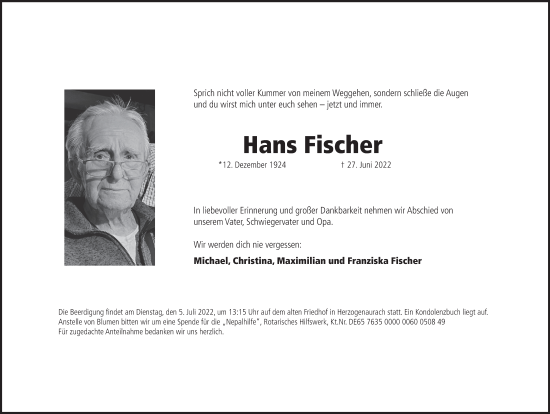 Sprich nicht voller Kummer von meinem Weggehen, sondern schließe die Augen und du wirst mich unter euch sehen – jetzt und immer.

Hans Fischer

*12. Dezember 1924 † 27. Juni 2022

In liebevoller Erinnerung und großer Dankbarkeit nehmen wir Abschied von unserem Vater, Schwiegervater und Opa.

Wir werden dich nie vergessen:

Michael, Christina, Maximilian und Franziska Fischer

Die Beerdigung findet am Dienstag, den 5. Juli 2022, um 13:15 Uhr auf dem alten Friedhof in Herzogenaurach statt. Ein Kondolenzbuch liegt auf.
Anstelle von Blumen bitten wir um eine Spende für die „Nepalhilfe", Rotarisches Hilfswerk, Kt.Nr. DE65 7635 0000 0060 0508 49
Für zugedachte Anteilnahme bedanken wir uns herzlich.